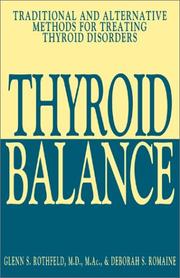 TRADITIONAL AND ALTERNATIVE METHODS FOR TREATING THYROID DISORDERS

THYROID BALANCE

GLENN S. ROTHFELD, M.D., M.Ac., & DEBORAH S. ROMAINE